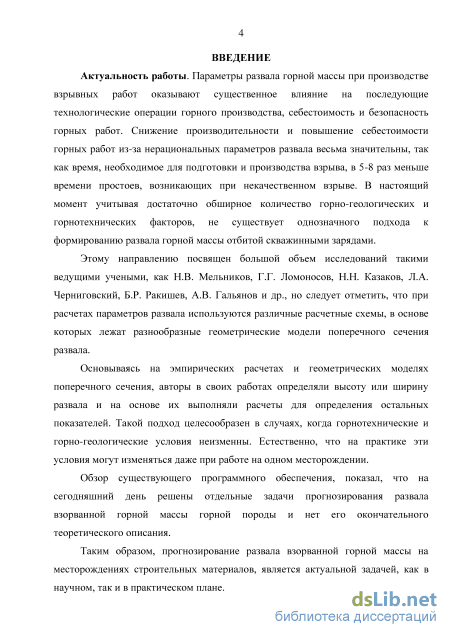 4

ВВЕДЕНИЕ

Актуальность работы. Параметры развала горной массы при производстве взрывных работ оказывают существенное влияние на последующие технологические операции горного производства, себестоимость и безопасность горных работ. Снижение производительности и повышение себестоимости горных работ из-за нерациональных параметров развала весьма значительны, так как время, необходимое для подготовки и производства взрыва, в 5-8 раз меньше времени простоев, возникающих при некачественном взрыве. В настоящий момент учитывая достаточно обширное количество горно-геологических и горнотехнических факторов, не существует однозначного подхода к формированию развала горной массы отбитой скважинными зарядами.

Этому направлению посвящен большой объем исследований такими ведущими учеными, как Н.В. Мельников, Г.Г. Ломоносов, Н.Н. Казаков, Л.А. Черниговский, Б.Р. Ракишев, А.В. Гальянов и др., но следует отметить, что при расчетах параметров развала используются различные расчетные схемы, в основе которых лежат разнообразные геометрические модели поперечного сечения развала.

Основываясь на эмпирических расчетах и геометрических моделях поперечного сечения, авторы в своих работах определяли высоту или ширину развала и на основе их выполняли расчеты для определения остальных показателей. Такой подход целесообразен в случаях, когда горнотехнические и горно-геологические условия неизменны. Естественно, что на практике эти условия могут изменяться даже при работе на одном месторождении.

Обзор существующего программного обеспечения, показал, что на сегодняшний день решены отдельные задачи прогнозирования развала взорванной горной массы горной породы и нет его окончательного теоретического описания.

Таким образом, прогнозирование развала взорванной горной массы на месторождениях строительных материалов, является актуальной задачей, как в научном, так и в практическом плане.

dsLib.net
библиотека диссертаций